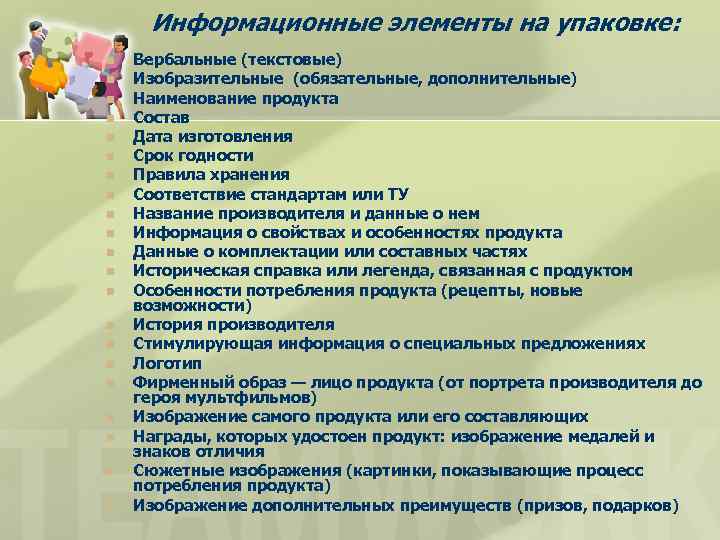 Информационные элементы на упаковке:

Вербальные (текстовые)
Изобразительные (обязательные, дополнительные)
Наименование продукта
Состав
Дата изготовления
Срок годности
Правила хранения
Соответствие стандартам или ТУ
Название производителя и данные о нем
Информация о свойствах и особенностях продукта
Данные о комплектации или составных частях
Историческая справка или легенда, связанная с продуктом
Особенности потребления продукта (рецепты, новые возможности)
История производителя
Стимулирующая информация о специальных предложениях
Логотип
Фирменный образ — лицо продукта (от портрета производителя до героя мультфильмов)
Изображение самого продукта или его составляющих
Награды, которых удостоен продукт: изображение медалей и знаков отличия
Сюжетные изображения (картинки, показывающие процесс потребления продукта)
Изображение дополнительных преимуществ (призов, подарков)

TEAMWORK